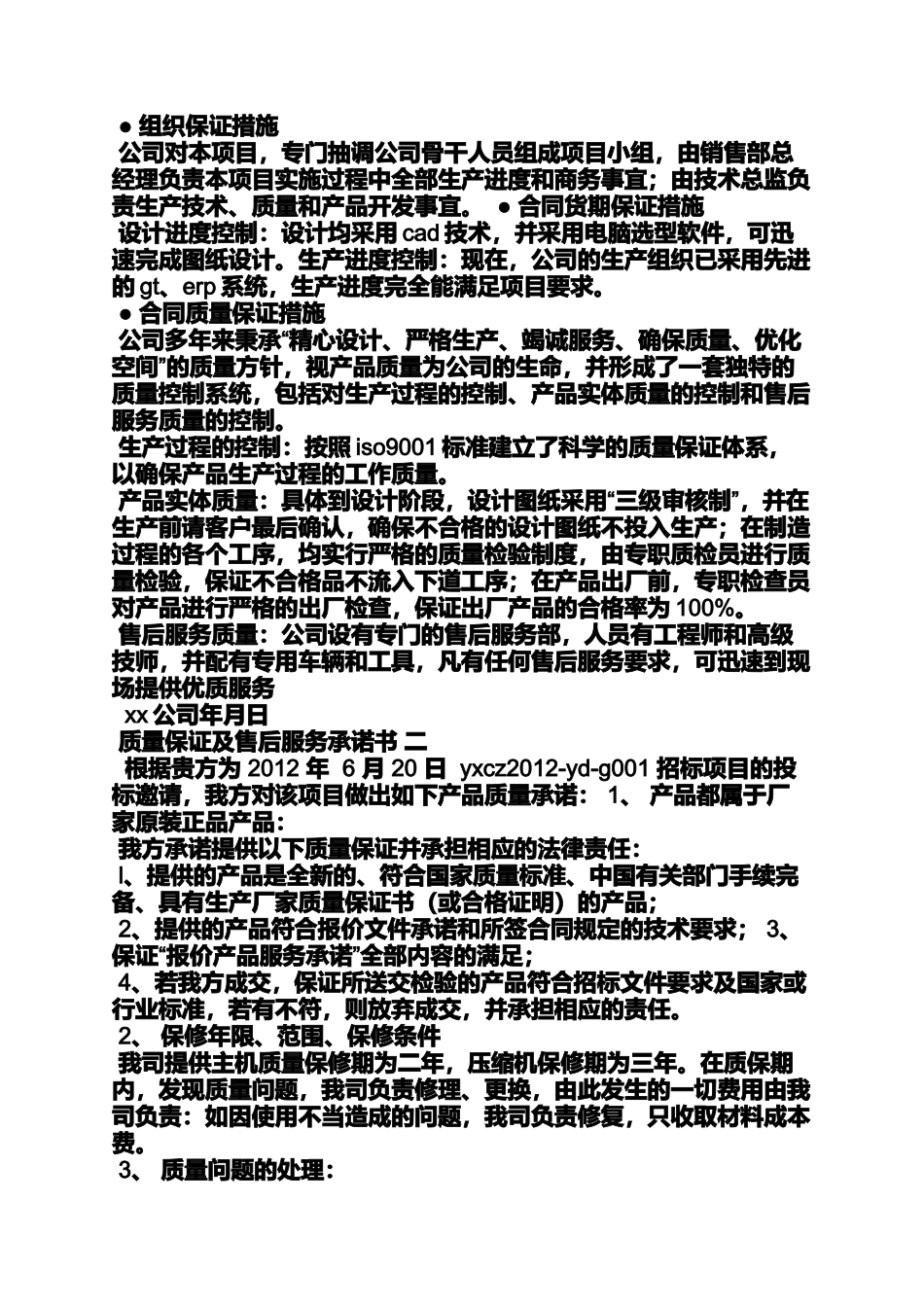 ● 组织保证措施
公司对本项目，专门抽调公司骨干人员组成项目小组，由销售部总经理负责本项目实施过程中全部生产进度和商务事宜；由技术总监负责生产技术、质量和产品开发事宜。 ● 合同货期保证措施
设计进度控制：设计均采用 cad 技术，并采用电脑选型软件，可迅速完成图纸设计。生产进度控制：现在，公司的生产组织已采用先进的 gt、erp 系统，生产进度完全能满足项目要求。
● 合同质量保证措施
公司多年来秉承“精心设计、严格生产、竭诚服务、确保质量、优化空间”的质量方针，视产品质量为公司的生命，并形成了一套独特的质量控制系统，包括对生产过程的控制、产品实体质量的控制和售后服务质量的控制。
生产过程的控制：按照 iso9001 标准建立了科学的质量保证体系，以确保产品生产过程的工作质量。
产品实体质量：具体到设计阶段，设计图纸采用“三级审核制”，并在生产前请客户最后确认，确保不合格的设计图纸不投入生产；在制造过程的各个工序，均实行严格的质量检验制度，由专职质检员进行质量检验，保证不合格品不流入下道工序；在产品出厂前，专职检查员对产品进行严格的出厂检查，保证出厂产品的合格率为 100%。
售后服务质量：公司设有专门的售后服务部，人员有工程师和高级技师，并配有专用车辆和工具，凡有任何售后服务要求，可迅速到现场提供优质服务
xx 公司年月日
质量保证及售后服务承诺书 二
根据贵方为 2012 年 6 月 20 日 yxcz2012-yd-g001 招标项目的投标邀请，我方对该项目做出如下产品质量承诺： 1、 产品都属于厂家原装正品产品：
我方承诺提供以下质量保证并承担相应的法律责任：
l、提供的产品是全新的、符合国家质量标准、中国有关部门手续完备、具有生产厂家质量保证书（或合格证明）的产品；
2、提供的产品符合报价文件承诺和所签合同规定的技术要求； 3、保证“报价产品服务承诺”全部内容的满足；
4、若我方成交，保证所送交检验的产品符合招标文件要求及国家或行业标准，若有不符，则放弃成交，并承担相应的责任。
2、 保修年限、范围、保修条件
我司提供主机质量保修期为二年，压缩机保修期为三年。在质保期内，发现质量问题，我司负责修理、更换，由此发生的一切费用由我司负责：如因使用不当造成的问题，我司负责修复，只收取材料成本费。
3、 质量问题的处理：